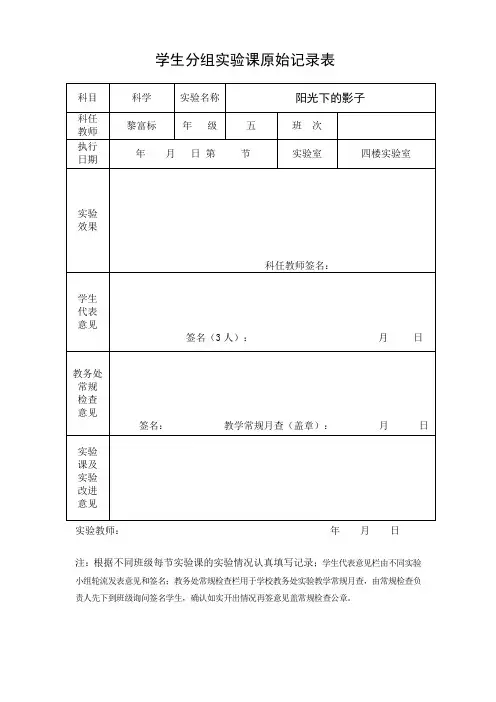 学生分组实验课原始记录表

| 科目 | 科学 | 实验名称 | 阳光下的影子 | | |
|---|---|---|---|---|---|
| 科任教师 | 黎富标 | 年　级 | 五 | 班　次 | |
| 执行日期 | 年　月　日 第　节 | | | 实验室 | 四楼实验室 |
| 实验效果 | 科任教师签名： | | | | |
| 学生代表意见 | 签名（3人）：　月　日 | | | | |
| 教务处常规检查意见 | 签名：　教学常规月查（盖章）：　月　日 | | | | |
| 实验课及实验改进意见 | | | | | |

实验教师：　年　月　日

注：根据不同班级每节实验课的实验情况认真填写记录；学生代表意见栏由不同实验小组轮流发表意见和签名；教务处常规检查栏用于学校教务处实验教学常规月查，由常规检查负责人先下到班级询问签名学生，确认如实开出情况再签意见盖常规检查公章。